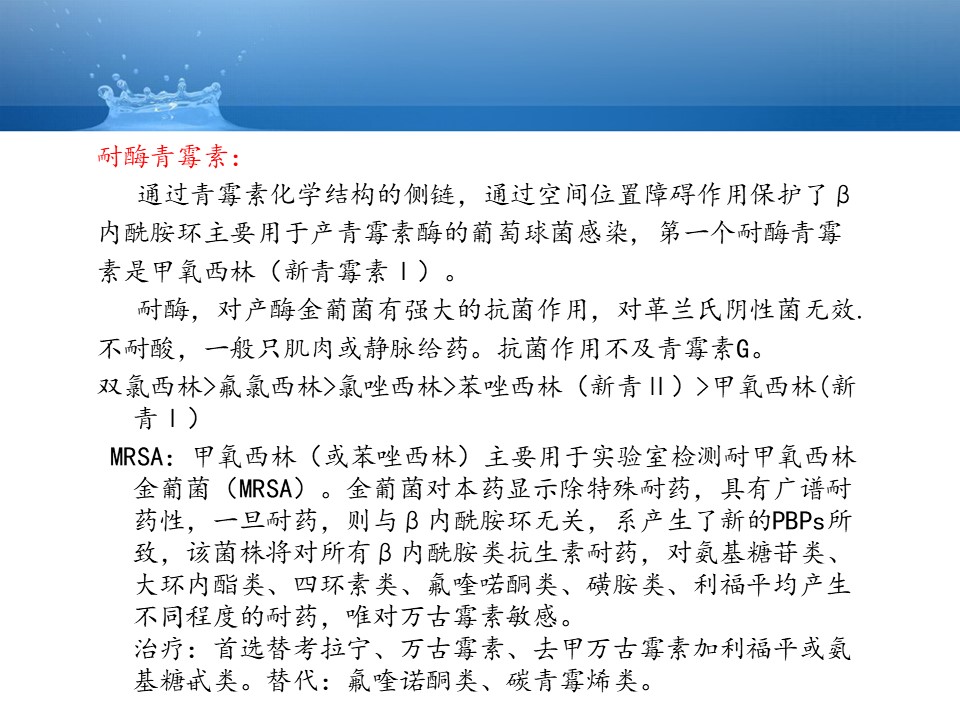 耐酶青霉素：

通过青霉素化学结构的侧链，通过空间位置障碍作用保护了β内酰胺环主要用于产青霉素酶的葡萄球菌感染，第一个耐酶青霉素是甲氧西林（新青霉素Ⅰ）。

耐酶，对产酶金葡菌有强大的抗菌作用，对革兰氏阴性菌无效.不耐酸，一般只肌肉或静脉给药。抗菌作用不及青霉素G。

双氯西林>氟氯西林>氯唑西林>苯唑西林（新青Ⅱ）>甲氧西林(新青Ⅰ)

MRSA：甲氧西林（或苯唑西林）主要用于实验室检测耐甲氧西林金葡菌（MRSA）。金葡菌对本药显示除特殊耐药，具有广谱耐药性，一旦耐药，则与β内酰胺环无关，系产生了新的PBPs所致，该菌株将对所有β内酰胺类抗生素耐药，对氨基糖苷类、大环内酯类、四环素类、氟喹喏酮类、磺胺类、利福平均产生不同程度的耐药，唯对万古霉素敏感。

治疗：首选替考拉宁、万古霉素、去甲万古霉素加利福平或氨基糖甙类。替代：氟喹诺酮类、碳青霉烯类。